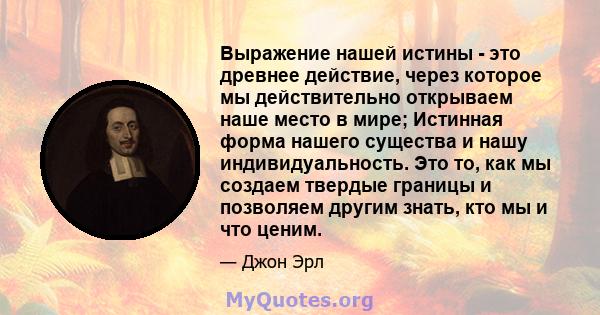 Выражение нашей истины - это древнее действие, через которое мы действительно открываем наше место в мире; Истинная форма нашего существа и нашу индивидуальность. Это то, как мы создаем твердые границы и позволяем другим знать, кто мы и что ценим.

— Джон Эрл

MyQuotes.org